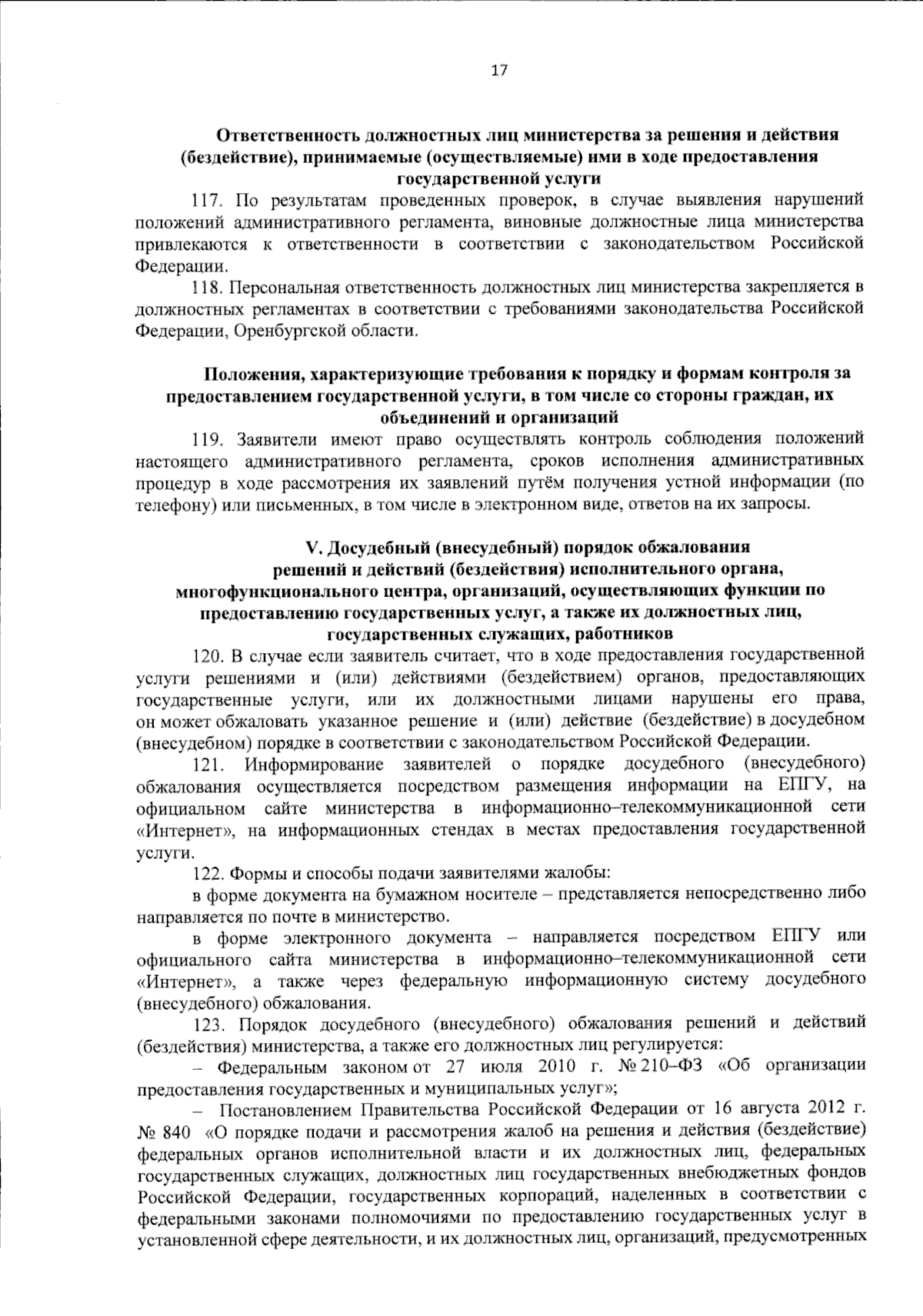 17

Ответственность должностных лиц министерства за решения и действия (бездействие), принимаемые (осуществляемые) ими в ходе предоставления государственной услуги

117. По результатам проведенных проверок, в случае выявления нарушений положений административного регламента, виновные должностные лица министерства привлекаются к ответственности в соответствии с законодательством Российской Федерации.

118. Персональная ответственность должностных лиц министерства закрепляется в должностных регламентах в соответствии с требованиями законодательства Российской Федерации, Оренбургской области.

Положения, характеризующие требования к порядку и формам контроля за предоставлением государственной услуги, в том числе со стороны граждан, их объединений и организаций

119. Заявители имеют право осуществлять контроль соблюдения положений настоящего административного регламента, сроков исполнения административных процедур в ходе рассмотрения их заявлений путём получения устной информации (по телефону) или письменных, в том числе в электронном виде, ответов на их запросы.

V. Досудебный (внесудебный) порядок обжалования решений и действий (бездействия) исполнительного органа, многофункционального центра, организаций, осуществляющих функции по предоставлению государственных услуг, а также их должностных лиц, государственных служащих, работников

120. В случае если заявитель считает, что в ходе предоставления государственной услуги решениями и (или) действиями (бездействием) органов, предоставляющих государственные услуги, или их должностными лицами нарушены его права, он может обжаловать указанное решение и (или) действие (бездействие) в досудебном (внесудебном) порядке в соответствии с законодательством Российской Федерации.

121. Информирование заявителей о порядке досудебного (внесудебного) обжалования осуществляется посредством размещения информации на ЕПГУ, на официальном сайте министерства в информационно–телекоммуникационной сети «Интернет», на информационных стендах в местах предоставления государственной услуги.

122. Формы и способы подачи заявителями жалобы:

в форме документа на бумажном носителе – представляется непосредственно либо направляется по почте в министерство.

в форме электронного документа – направляется посредством ЕПГУ или официального сайта министерства в информационно–телекоммуникационной сети «Интернет», а также через федеральную информационную систему досудебного (внесудебного) обжалования.

123. Порядок досудебного (внесудебного) обжалования решений и действий (бездействия) министерства, а также его должностных лиц регулируется:

– Федеральным законом от 27 июля 2010 г. № 210–ФЗ «Об организации предоставления государственных и муниципальных услуг»;

– Постановлением Правительства Российской Федерации от 16 августа 2012 г. № 840 «О порядке подачи и рассмотрения жалоб на решения и действия (бездействие) федеральных органов исполнительной власти и их должностных лиц, федеральных государственных служащих, должностных лиц государственных внебюджетных фондов Российской Федерации, государственных корпораций, наделенных в соответствии с федеральными законами полномочиями по предоставлению государственных услуг в установленной сфере деятельности, и их должностных лиц, организаций, предусмотренных